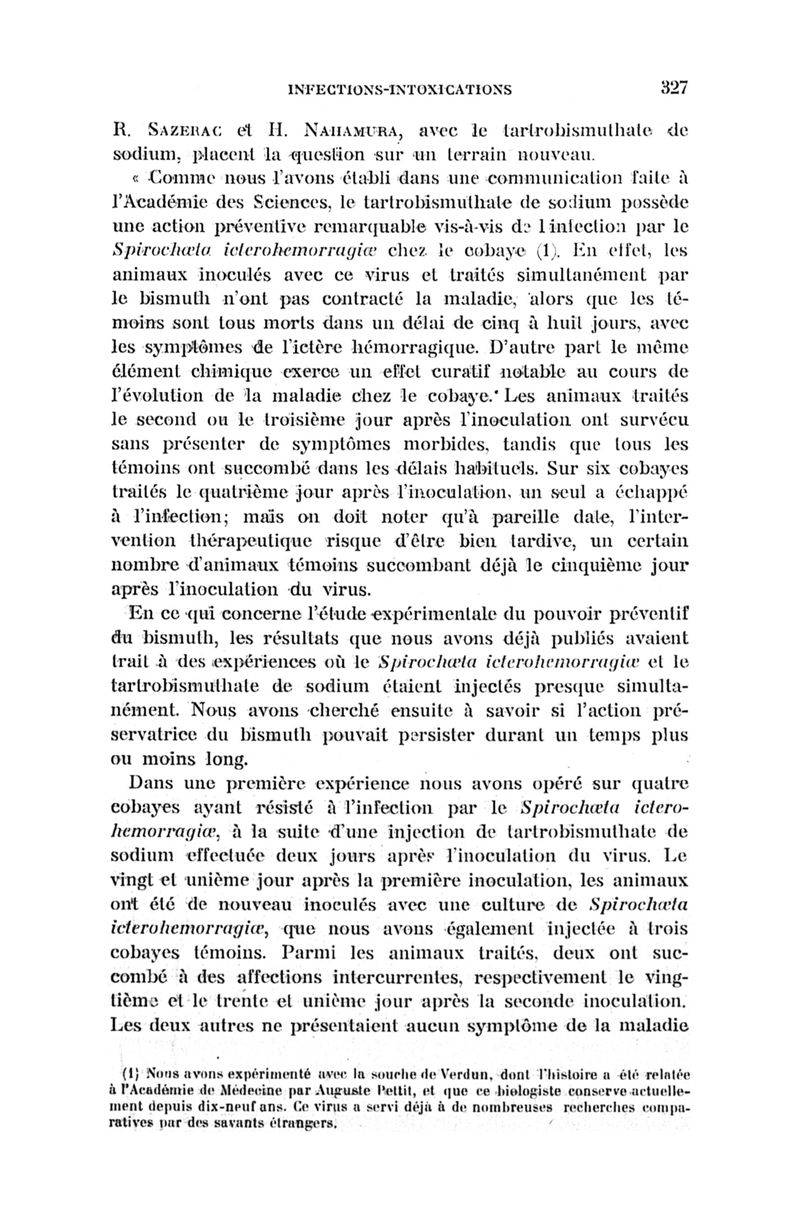 INFECTIONS-INTOXICATIONS 327

R. Sazerac et H. Nahamura, avec le tartrobismuthate de sodium, placent la question sur un terrain nouveau.

« Comme nous l'avons établi dans une communication faite à l'Académie des Sciences, le tartrobismuthate de sodium possède une action préventive remarquable vis-à-vis de l'infection par le Spirochæta icterohemorragiæ chez le cobaye (1). En effet, les animaux inoculés avec ce virus et traités simultanément par le bismuth n'ont pas contracté la maladie, alors que les témoins sont tous morts dans un délai de cinq à huit jours, avec les symptômes de l'ictère hémorragique. D'autre part le même élément chimique exerce un effet curatif notable au cours de l'évolution de la maladie chez le cobaye. Les animaux traités le second ou le troisième jour après l'inoculation ont survécu sans présenter de symptômes morbides, tandis que tous les témoins ont succombé dans les délais habituels. Sur six cobayes traités le quatrième jour après l'inoculation, un seul a échappé à l'infection; mais on doit noter qu'à pareille date, l'intervention thérapeutique risque d'être bien tardive, un certain nombre d'animaux témoins succombant déjà le cinquième jour après l'inoculation du virus.

En ce qui concerne l'étude expérimentale du pouvoir préventif du bismuth, les résultats que nous avons déjà publiés avaient trait à des expériences où le Spirochæta icterohemorragiæ et le tartrobismuthate de sodium étaient injectés presque simultanément. Nous avons cherché ensuite à savoir si l'action préservatrice du bismuth pouvait persister durant un temps plus ou moins long.

Dans une première expérience nous avons opéré sur quatre cobayes ayant résisté à l'infection par le Spirochæta icterohemorragiæ, à la suite d'une injection de tartrobismuthate de sodium effectuée deux jours après l'inoculation du virus. Le vingt et unième jour après la première inoculation, les animaux ont été de nouveau inoculés avec une culture de Spirochæta icterohemorragiæ, que nous avons également injectée à trois cobayes témoins. Parmi les animaux traités, deux ont succombé à des affections intercurrentes, respectivement le vingtième et le trente et unième jour après la seconde inoculation. Les deux autres ne présentaient aucun symptôme de la maladie

(1) Nous avons expérimenté avec la souche de Verdun, dont l'histoire a été relatée à l'Académie de Médecine par Auguste Pettit, et que ce biologiste conserve actuellement depuis dix-neuf ans. Ce virus a servi déjà à de nombreuses recherches comparatives par des savants étrangers.